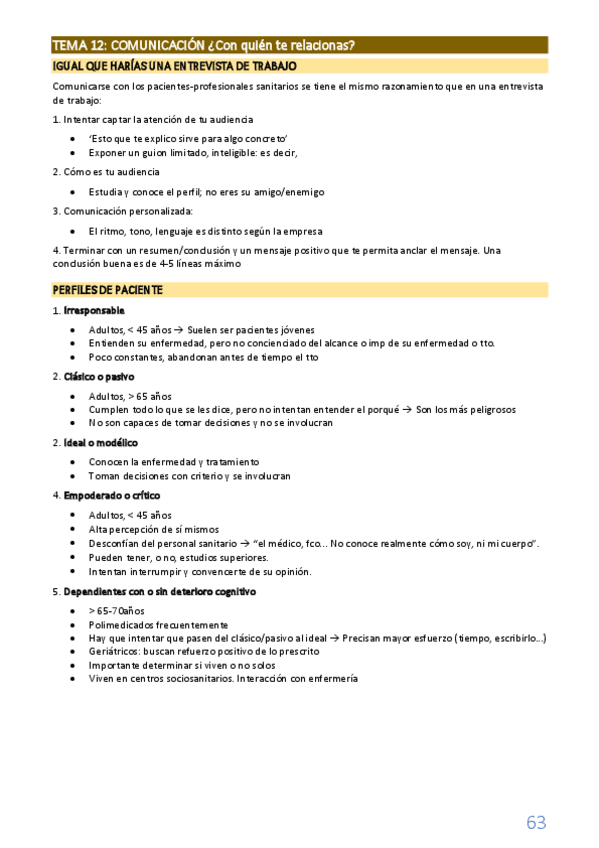 TEMA 12: COMUNICACIÓN ¿Con quién te relacionas?

IGUAL QUE HARÍAS UNA ENTREVISTA DE TRABAJO

Comunicarse con los pacientes-profesionales sanitarios se tiene el mismo razonamiento que en una entrevista de trabajo:

1. Intentar captar la atención de tu audiencia

- 'Esto que te explico sirve para algo concreto'
- Exponer un guion limitado, inteligible: es decir,

2. Cómo es tu audiencia

- Estudia y conoce el perfil; no eres su amigo/enemigo

3. Comunicación personalizada:

- El ritmo, tono, lenguaje es distinto según la empresa

4. Terminar con un resumen/conclusión y un mensaje positivo que te permita anclar el mensaje. Una conclusión buena es de 4-5 líneas máximo

PERFILES DE PACIENTE

1. Irresponsable

- Adultos, < 45 años → Suelen ser pacientes jóvenes
- Entienden su enfermedad, pero no concienciado del alcance o imp de su enfermedad o tto.
- Poco constantes, abandonan antes de tiempo el tto

2. Clásico o pasivo

- Adultos, > 65 años
- Cumplen todo lo que se les dice, pero no intentan entender el porqué → Son los más peligrosos
- No son capaces de tomar decisiones y no se involucran

2. Ideal o modélico

- Conocen la enfermedad y tratamiento
- Toman decisiones con criterio y se involucran

4. Empoderado o crítico

- Adultos, < 45 años
- Alta percepción de sí mismos
- Desconfían del personal sanitario → "el médico, fco... No conoce realmente cómo soy, ni mi cuerpo".
- Pueden tener, o no, estudios superiores.
- Intentan interrumpir y convencerte de su opinión.

5. Dependientes con o sin deterioro cognitivo

- > 65-70años
- Polimedicados frecuentemente
- Hay que intentar que pasen del clásico/pasivo al ideal → Precisan mayor esfuerzo (tiempo, escribirlo...)
- Geriátricos: buscan refuerzo positivo de lo prescrito
- Importante determinar si viven o no solos
- Viven en centros sociosanitarios. Interacción con enfermería

63